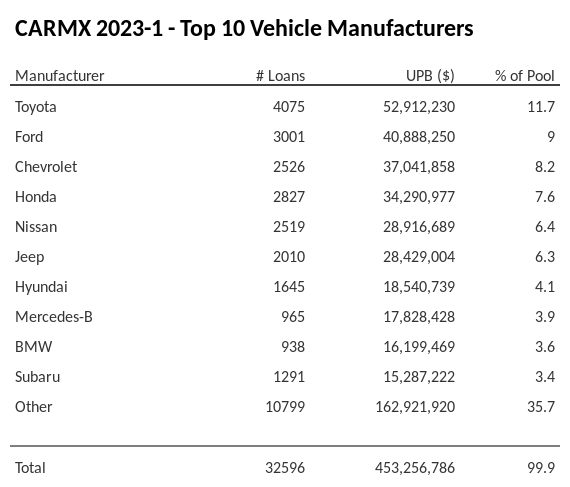 CARMX 2023-1 - Top 10 Vehicle Manufacturers

| Manufacturer | # Loans | UPB ($) | % of Pool |
|---|---|---|---|
| Toyota | 4075 | 52,912,230 | 11.7 |
| Ford | 3001 | 40,888,250 | 9 |
| Chevrolet | 2526 | 37,041,858 | 8.2 |
| Honda | 2827 | 34,290,977 | 7.6 |
| Nissan | 2519 | 28,916,689 | 6.4 |
| Jeep | 2010 | 28,429,004 | 6.3 |
| Hyundai | 1645 | 18,540,739 | 4.1 |
| Mercedes-B | 965 | 17,828,428 | 3.9 |
| BMW | 938 | 16,199,469 | 3.6 |
| Subaru | 1291 | 15,287,222 | 3.4 |
| Other | 10799 | 162,921,920 | 35.7 |
| Total | 32596 | 453,256,786 | 99.9 |